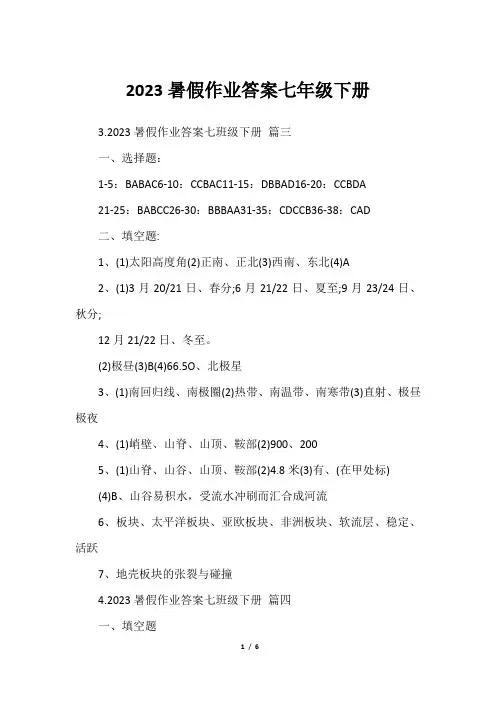 2023 暑假作业答案七年级下册

3.2023 暑假作业答案七班级下册 篇三

一、选择题：

1-5：BABAC6-10：CCBAC11-15：DBBAD16-20：CCBDA

21-25：BABCC26-30：BBBAA31-35：CDCCB36-38：CAD

二、填空题:

1、(1)太阳高度角(2)正南、正北(3)西南、东北(4)A

2、(1)3 月 20/21 日、春分;6 月 21/22 日、夏至;9 月 23/24 日、秋分;

12 月 21/22 日、冬至。

(2)极昼(3)B(4)66.5O、北极星

3、(1)南回归线、南极圈(2)热带、南温带、南寒带(3)直射、极昼极夜

4、(1)峭壁、山脊、山顶、鞍部(2)900、200

5、(1)山脊、山谷、山顶、鞍部(2)4.8 米(3)有、(在甲处标)

(4)B、山谷易积水，受流水冲刷而汇合成河流

6、板块、太平洋板块、亚欧板块、非洲板块、软流层、稳定、活跃

7、地壳板块的张裂与碰撞

4.2023 暑假作业答案七班级下册 篇四

一、填空题

1 / 6